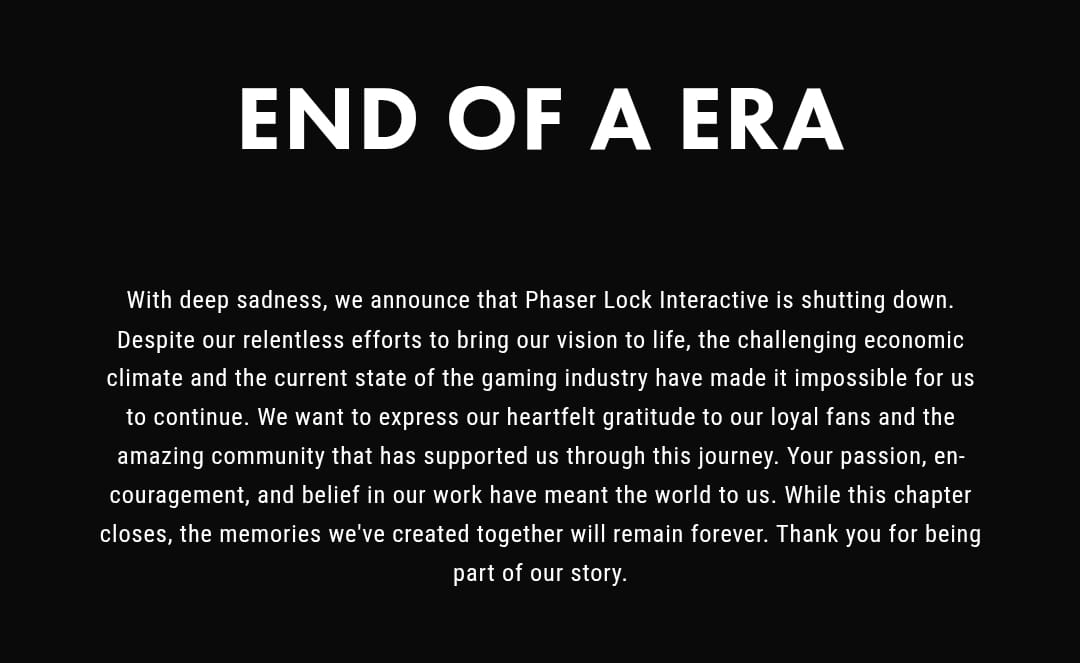 END OF A ERA

With deep sadness, we announce that Phaser Lock Interactive is shutting down. Despite our relentless efforts to bring our vision to life, the challenging economic climate and the current state of the gaming industry have made it impossible for us to continue. We want to express our heartfelt gratitude to our loyal fans and the amazing community that has supported us through this journey. Your passion, encouragement, and belief in our work have meant the world to us. While this chapter closes, the memories we've created together will remain forever. Thank you for being part of our story.